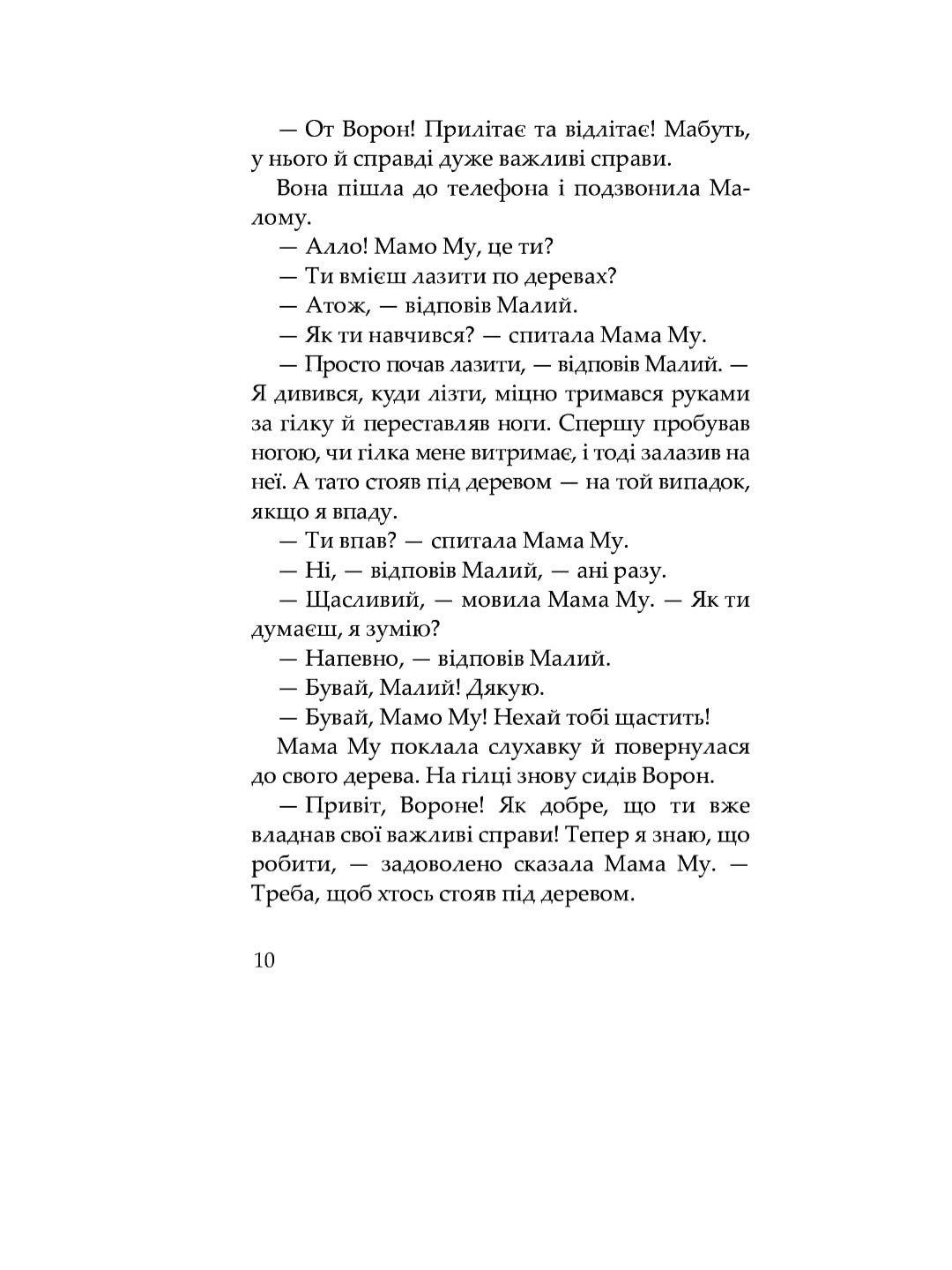 — От Ворон! Прилітає та відлітає! Мабуть, у нього й справді дуже важливі справи.

Вона пішла до телефона і подзвонила Малому.

— Алло! Мамо Му, це ти?

— Ти вмієш лазити по деревах?

— Атож, — відповів Малий.

— Як ти навчився? — спитала Мама Му.

— Просто почав лазити, — відповів Малий. — Я дивився, куди лізти, міцно тримався руками за гілку й переставляв ноги. Спершу пробував ногою, чи гілка мене витримає, і тоді залазив на неї. А тато стояв під деревом — на той випадок, якщо я впаду.

— Ти впав? — спитала Мама Му.

— Ні, — відповів Малий, — ані разу.

— Щасливий, — мовила Мама Му. — Як ти думаєш, я зумію?

— Напевно, — відповів Малий.

— Бувай, Малий! Дякую.

— Бувай, Мамо Му! Нехай тобі щастить!

Мама Му поклала слухавку й повернулася до свого дерева. На гілці знову сидів Ворон.

— Привіт, Вороне! Як добре, що ти вже владнав свої важливі справи! Тепер я знаю, що робити, — задоволено сказала Мама Му. — Треба, щоб хтось стояв під деревом.

10